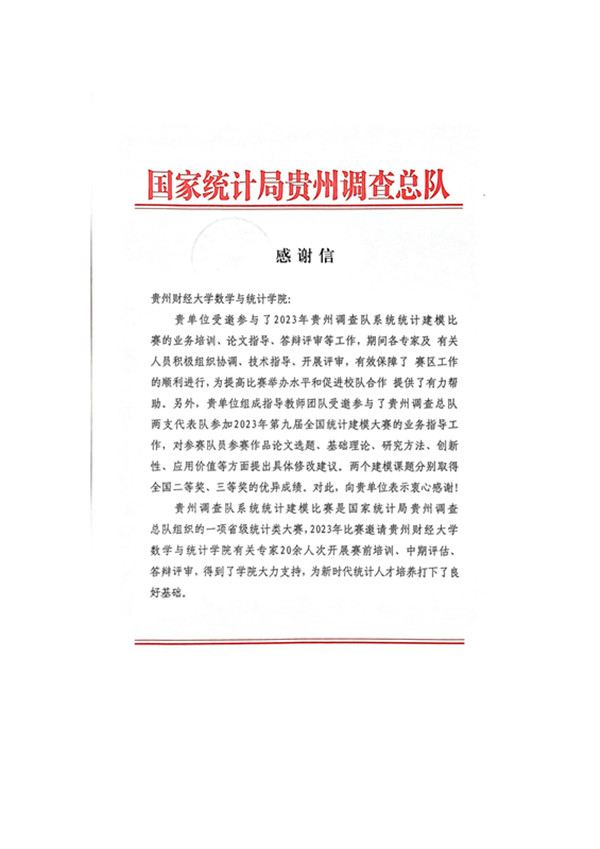 国家统计局贵州调查总队

感谢信

贵州财经大学数学与统计学院:

贵单位受邀参与了2023年贵州调查队系统统计建模比赛的业务培训、论文指导、答辩评审等工作,期间各专家及 有关人员积极组织协调、技术指导、开展评审,有效保障了 赛区工作的顺利进行,为提高比赛举办水平和促进校队合作 提供了有力帮助。另外,贵单位组成指导教师团队受邀参与了贵州调查总队两支代表队参加2023年第九届全国统计建模大赛的业务指导工作,对参赛队员参赛作品论文选题、基础理论、研究方法、创新性、应用价值等方面提出具体修改建议。两个建模课题分别取得全国二等奖、三等奖的优异成绩。对此,向贵单位表示衷心感谢!

贵州调查队系统统计建模比赛是国家统计局贵州调查总队组织的一项省级统计类大赛,2023年比赛邀请贵州财经大学数学与统计学院有关专家20余人次开展赛前培训、中期评估、答辩评审,得到了学院大力支持,为新时代统计人才培养打下了良好基础。